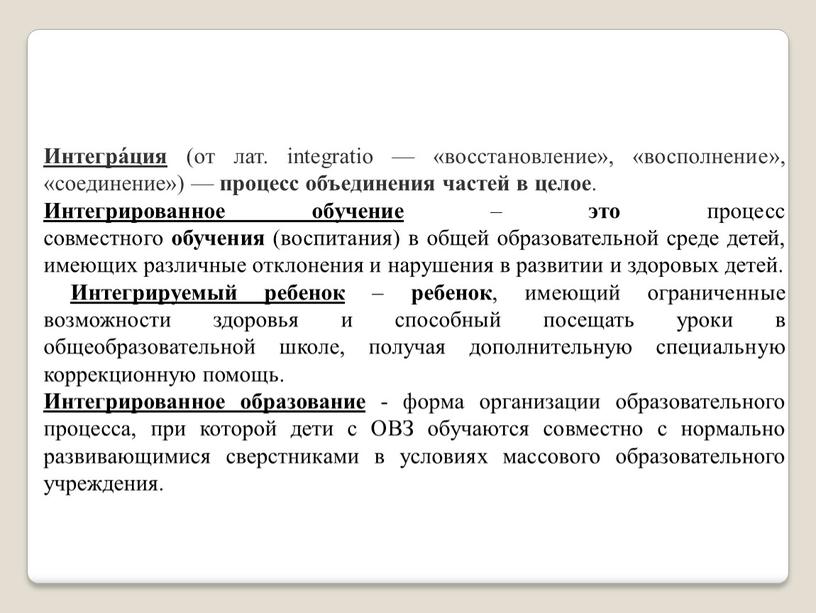 Интегра́ция (от лат. integratio — «восстановление», «восполнение», «соединение») — процесс объединения частей в целое.
Интегрированное обучение – это процесс совместного обучения (воспитания) в общей образовательной среде детей, имеющих различные отклонения и нарушения в развитии и здоровых детей.
Интегрируемый ребенок – ребенок, имеющий ограниченные возможности здоровья и способный посещать уроки в общеобразовательной школе, получая дополнительную специальную коррекционную помощь.
Интегрированное образование - форма организации образовательного процесса, при которой дети с ОВЗ обучаются совместно с нормально развивающимися сверстниками в условиях массового образовательного учреждения.